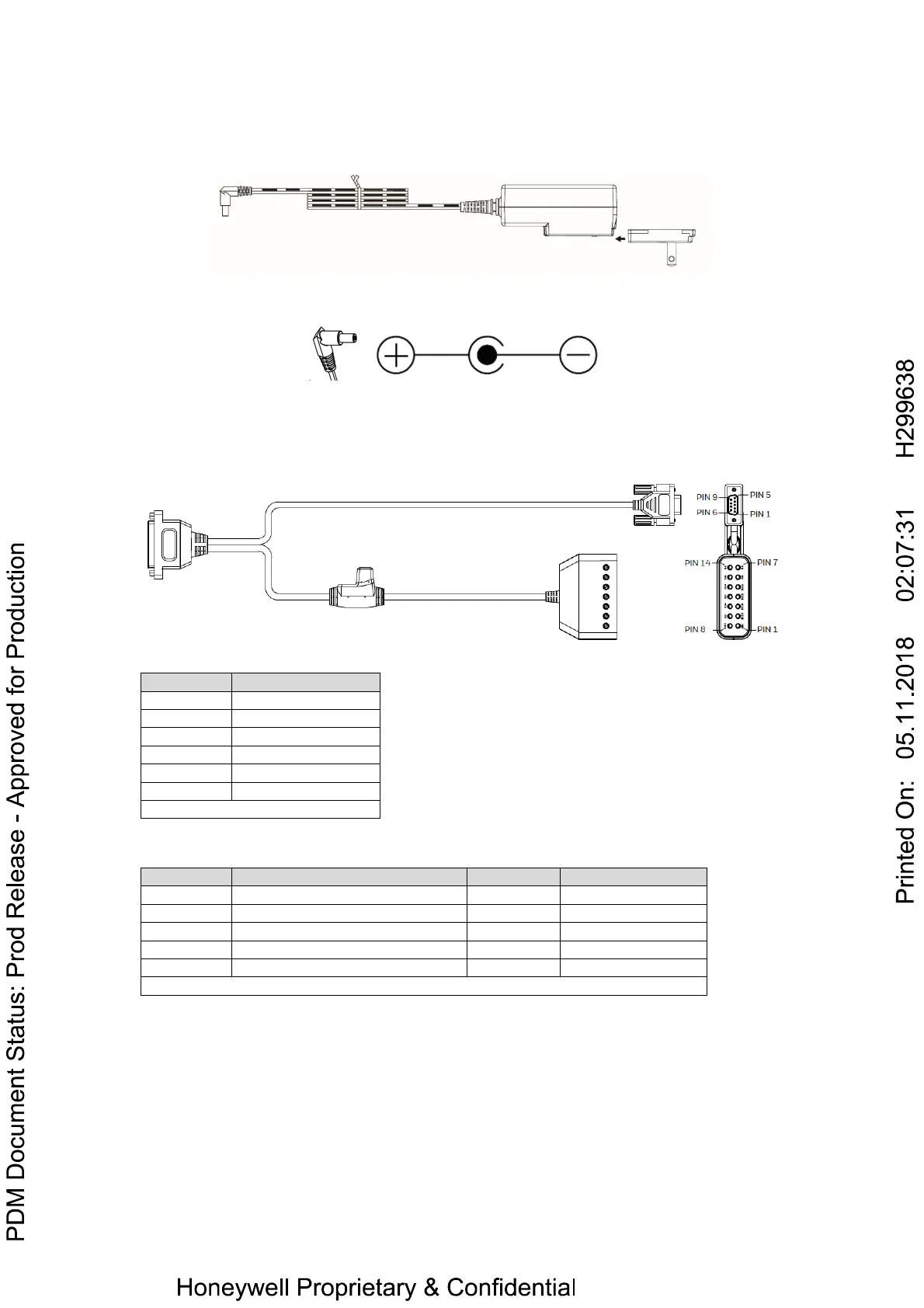 PIN 9
PIN 5
PIN 6
PIN 1
PIN 14
PIN 7
PIN 8
PIN 1

PDM Document Status: Prod Release - Approved for Production

Printed On: 05.11.2018 02:07:31 H299638

Honeywell Proprietary & Confidential